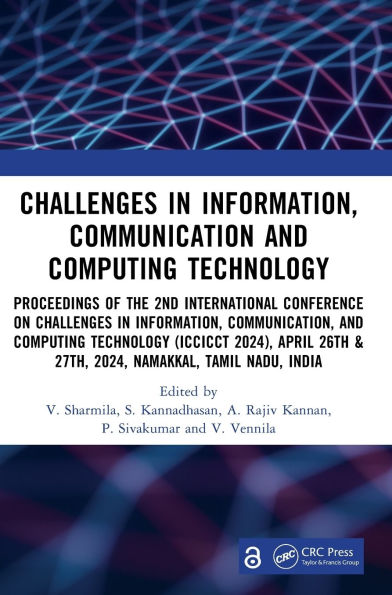 CHALLENGES IN INFORMATION, COMMUNICATION AND COMPUTING TECHNOLOGY

PROCEEDINGS OF THE 2ND INTERNATIONAL CONFERENCE ON CHALLENGES IN INFORMATION, COMMUNICATION, AND COMPUTING TECHNOLOGY (ICCICCT 2024), APRIL 26TH & 27TH, 2024, NAMAKKAL, TAMIL NADU, INDIA

Edited by
V. Sharmila, S. Kannadhasan, A. Rajiv Kannan, P. Sivakumar and V. Vennila

CRC CRC Press
Taylor & Francis Group